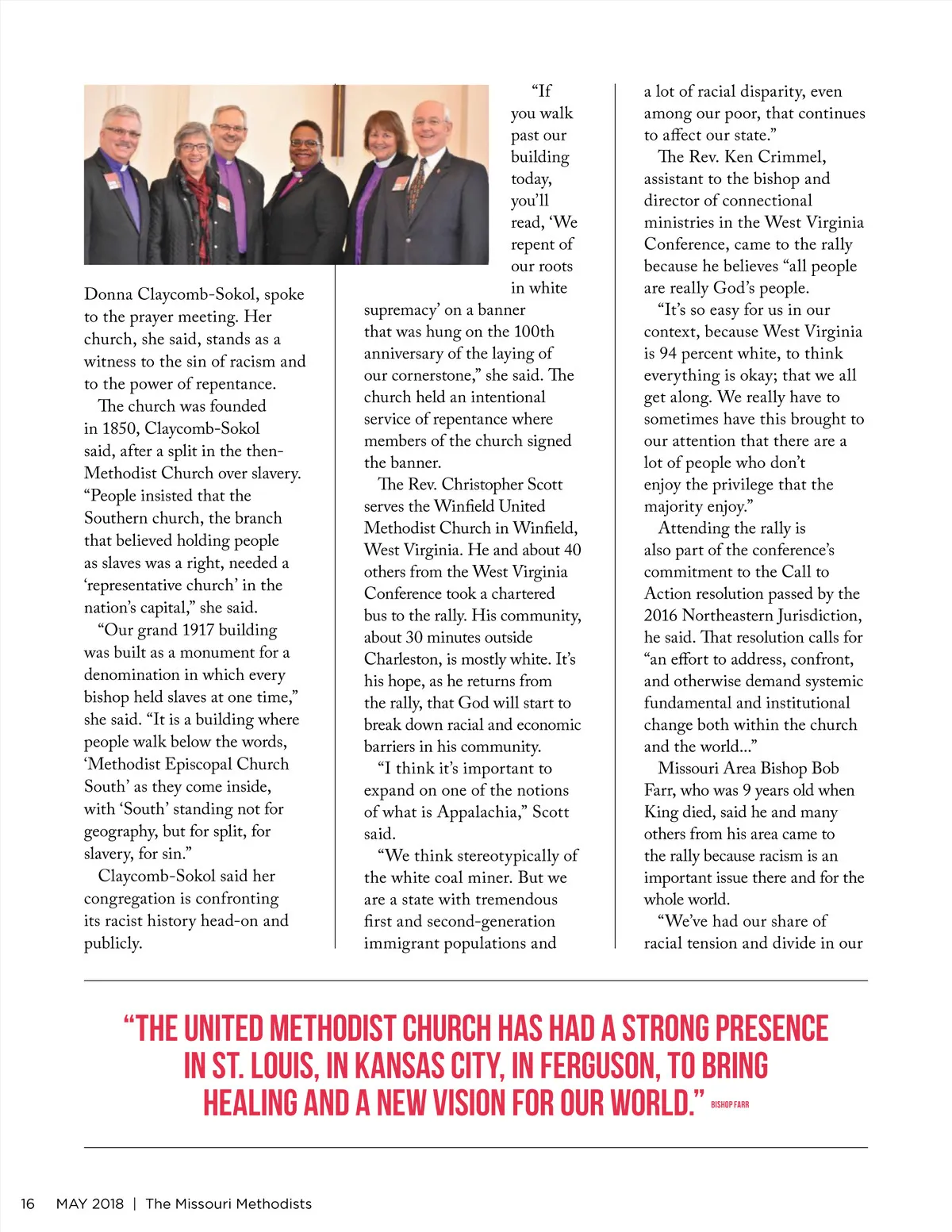 Donna Claycomb-Sokol, spoke to the prayer meeting. Her church, she said, stands as a witness to the sin of racism and to the power of repentance.

The church was founded in 1850, Claycomb-Sokol said, after a split in the then-Methodist Church over slavery. "People insisted that the Southern church, the branch that believed holding people as slaves was a right, needed a 'representative church' in the nation's capital," she said.

"Our grand 1917 building was built as a monument for a denomination in which every bishop held slaves at one time," she said. "It is a building where people walk below the words, 'Methodist Episcopal Church South' as they come inside, with 'South' standing not for geography, but for split, for slavery, for sin."

Claycomb-Sokol said her congregation is confronting its racist history head-on and publicly.

"If you walk past our building today, you'll read, 'We repent of our roots in white supremacy' on a banner that was hung on the 100th anniversary of the laying of our cornerstone," she said. The church held an intentional service of repentance where members of the church signed the banner.

The Rev. Christopher Scott serves the Winfield United Methodist Church in Winfield, West Virginia. He and about 40 others from the West Virginia Conference took a chartered bus to the rally. His community, about 30 minutes outside Charleston, is mostly white. It's his hope, as he returns from the rally, that God will start to break down racial and economic barriers in his community.

"I think it's important to expand on one of the notions of what is Appalachia," Scott said.

"We think stereotypically of the white coal miner. But we are a state with tremendous first and second-generation immigrant populations and a lot of racial disparity, even among our poor, that continues to affect our state."

The Rev. Ken Crimmel, assistant to the bishop and director of connectional ministries in the West Virginia Conference, came to the rally because he believes "all people are really God's people.

"It's so easy for us in our context, because West Virginia is 94 percent white, to think everything is okay; that we all get along. We really have to sometimes have this brought to our attention that there are a lot of people who don't enjoy the privilege that the majority enjoy."

Attending the rally is also part of the conference's commitment to the Call to Action resolution passed by the 2016 Northeastern Jurisdiction, he said. That resolution calls for "an effort to address, confront, and otherwise demand systemic fundamental and institutional change both within the church and the world..."

Missouri Area Bishop Bob Farr, who was 9 years old when King died, said he and many others from his area came to the rally because racism is an important issue there and for the whole world.

"We've had our share of racial tension and divide in our

"THE UNITED METHODIST CHURCH HAS HAD A STRONG PRESENCE IN ST. LOUIS, IN KANSAS CITY, IN FERGUSON, TO BRING HEALING AND A NEW VISION FOR OUR WORLD." BISHOP FARR

16 MAY 2018 | The Missouri Methodists